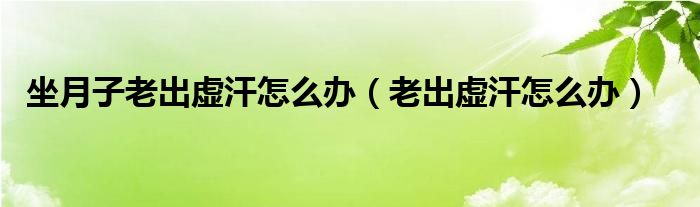 坐月子老出虚汗怎么办（老出虚汗怎么办）